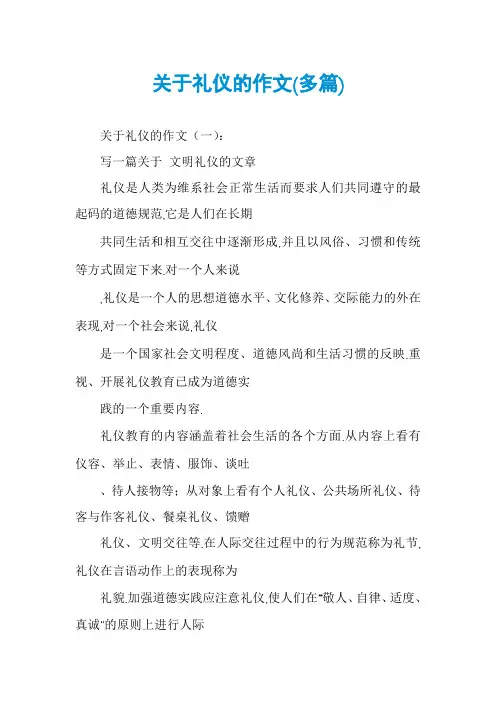 关于礼仪的作文(多篇)

关于礼仪的作文（一）：

写一篇关于 文明礼仪的文章

礼仪是人类为维系社会正常生活而要求人们共同遵守的最起码的道德规范,它是人们在长期

共同生活和相互交往中逐渐形成,并且以风俗、习惯和传统等方式固定下来.对一个人来说

,礼仪是一个人的思想道德水平、文化修养、交际能力的外在表现,对一个社会来说,礼仪

是一个国家社会文明程度、道德风尚和生活习惯的反映.重视、开展礼仪教育已成为道德实

践的一个重要内容.

礼仪教育的内容涵盖着社会生活的各个方面.从内容上看有仪容、举止、表情、服饰、谈吐

、待人接物等；从对象上看有个人礼仪、公共场所礼仪、待客与作客礼仪、餐桌礼仪、馈赠

礼仪、文明交往等.在人际交往过程中的行为规范称为礼节,礼仪在言语动作上的表现称为

礼貌.加强道德实践应注意礼仪,使人们在“敬人、自律、适度、真诚”的原则上进行人际